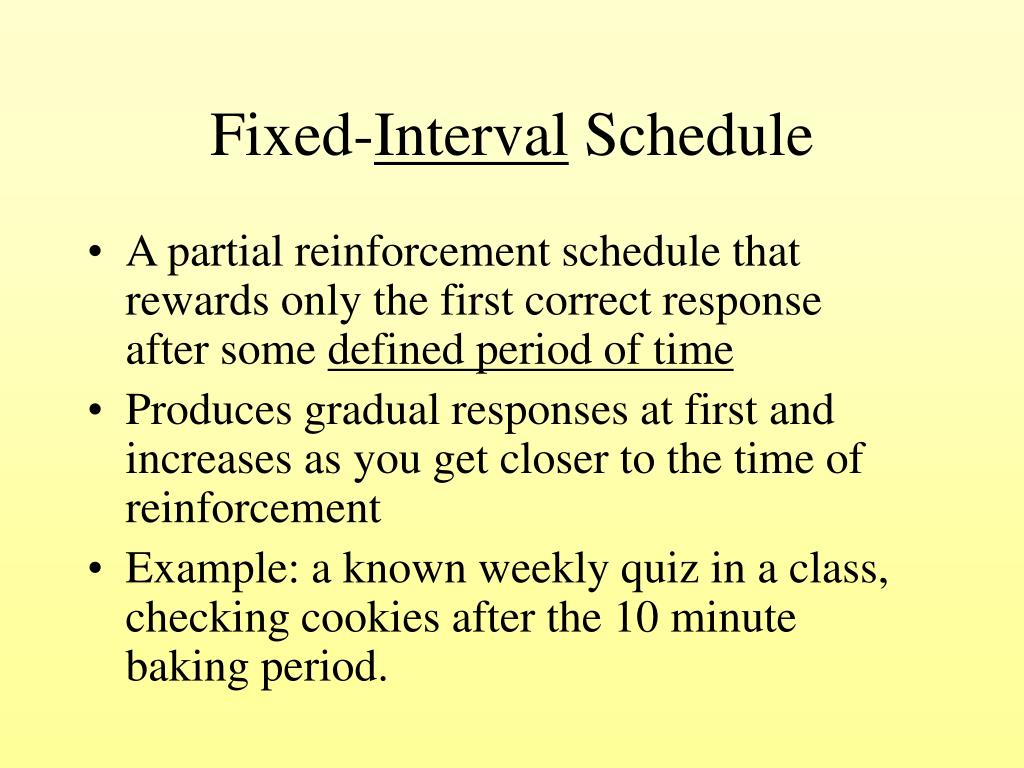 Fixed-Interval Schedule

• A partial reinforcement schedule that rewards only the first correct response after some defined period of time
• Produces gradual responses at first and increases as you get closer to the time of reinforcement
• Example: a known weekly quiz in a class, checking cookies after the 10 minute baking period.